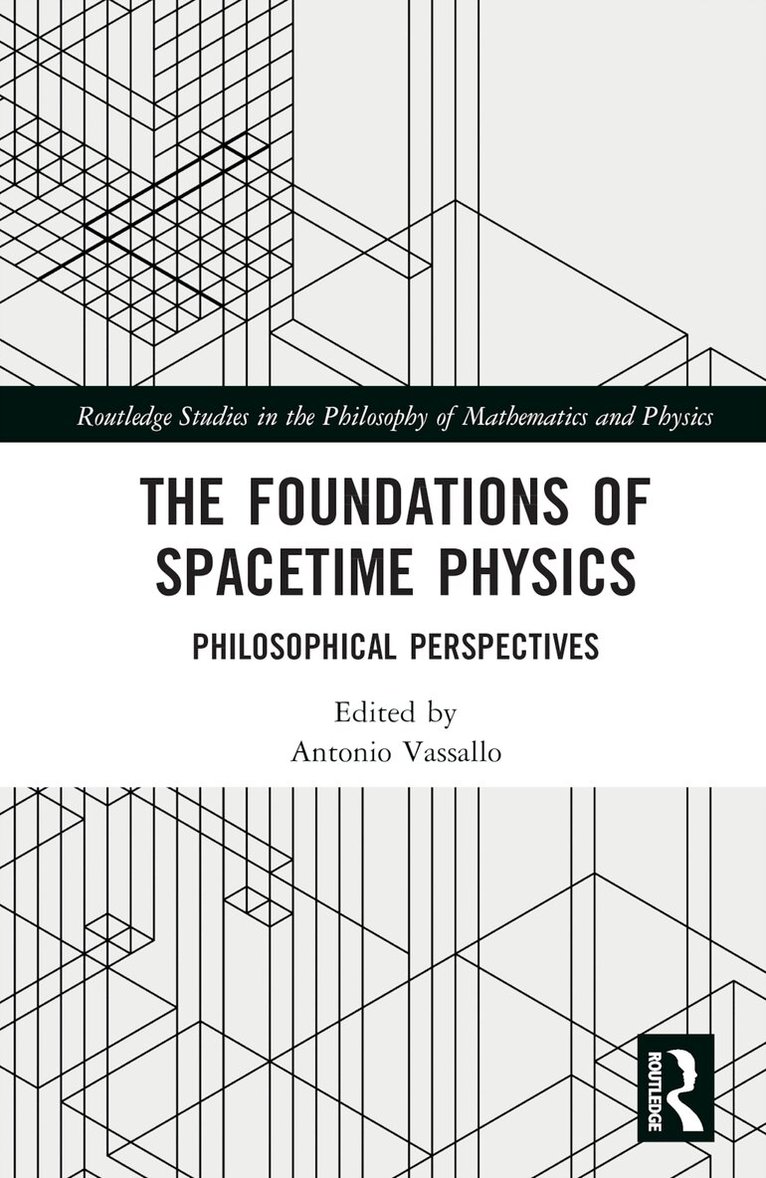 Routledge Studies in the Philosophy of Mathematics and Physics

THE FOUNDATIONS OF SPACETIME PHYSICS

PHILOSOPHICAL PERSPECTIVES

Edited by
Antonio Vassallo

ROUTLEDGE